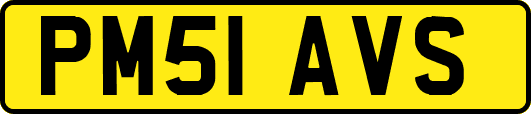 PM51 AVS